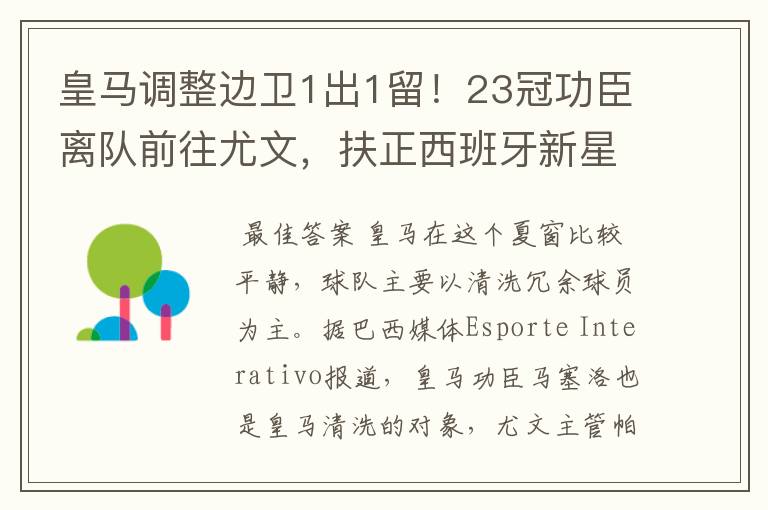 皇马调整边卫1出1留！23冠功臣离队前往尤文，扶正西班牙新星

最佳答案 皇马在这个夏窗比较平静，球队主要以清洗冗余球员为主。据巴西媒体Esporte Interativo报道，皇马功臣马塞洛也是皇马清洗的对象，尤文主管帕